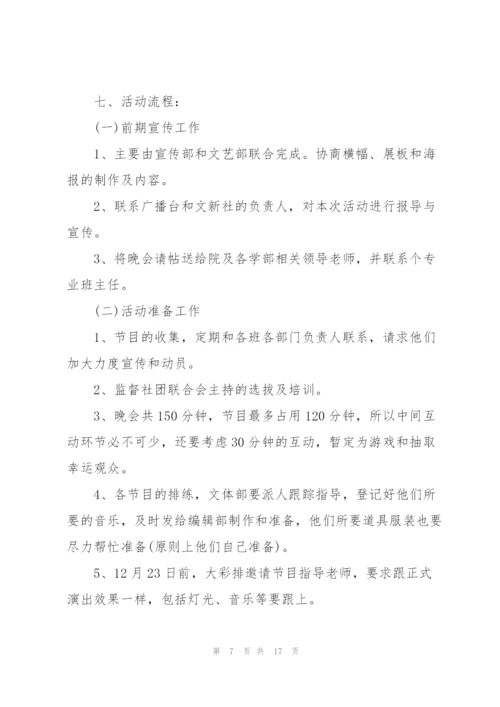 七、活动流程：

(一)前期宣传工作

1、主要由宣传部和文艺部联合完成。协商横幅、展板和海报的制作及内容。

2、联系广播台和文新社的负责人，对本次活动进行报导与宣传。

3、将晚会请帖送给院及各学部相关领导老师，并联系个专业班主任。

(二)活动准备工作

1、节目的收集，定期和各班各部门负责人联系，请求他们加大力度宣传和动员。

2、监督社团联合会主持的选拔及培训。

3、晚会共150分钟，节目最多占用120分钟，所以中间互动环节必不可少，还要考虑30分钟的互动，暂定为游戏和抽取幸运观众。

4、各节目的排练，文体部要派人跟踪指导，登记好他们所要的音乐，及时发给编辑部制作和准备，他们所要道具服装也要尽力帮忙准备(原则上他们自己准备)。

5、12月23日前，大彩排邀请节目指导老师，要求跟正式演出效果一样，包括灯光、音乐等要跟上。

第 7 页 共 17 页